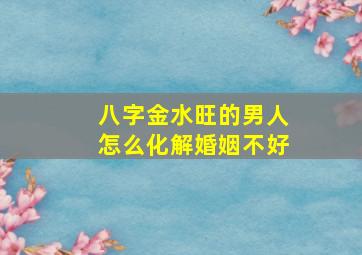 八字金水旺的男人
怎么化解婚姻不好